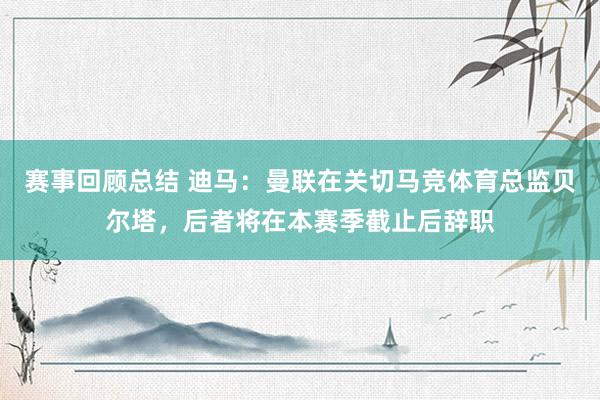 赛事回顾总结 迪马：曼联在关切马竞体育总监贝尔塔，后者将在本赛季截止后辞职